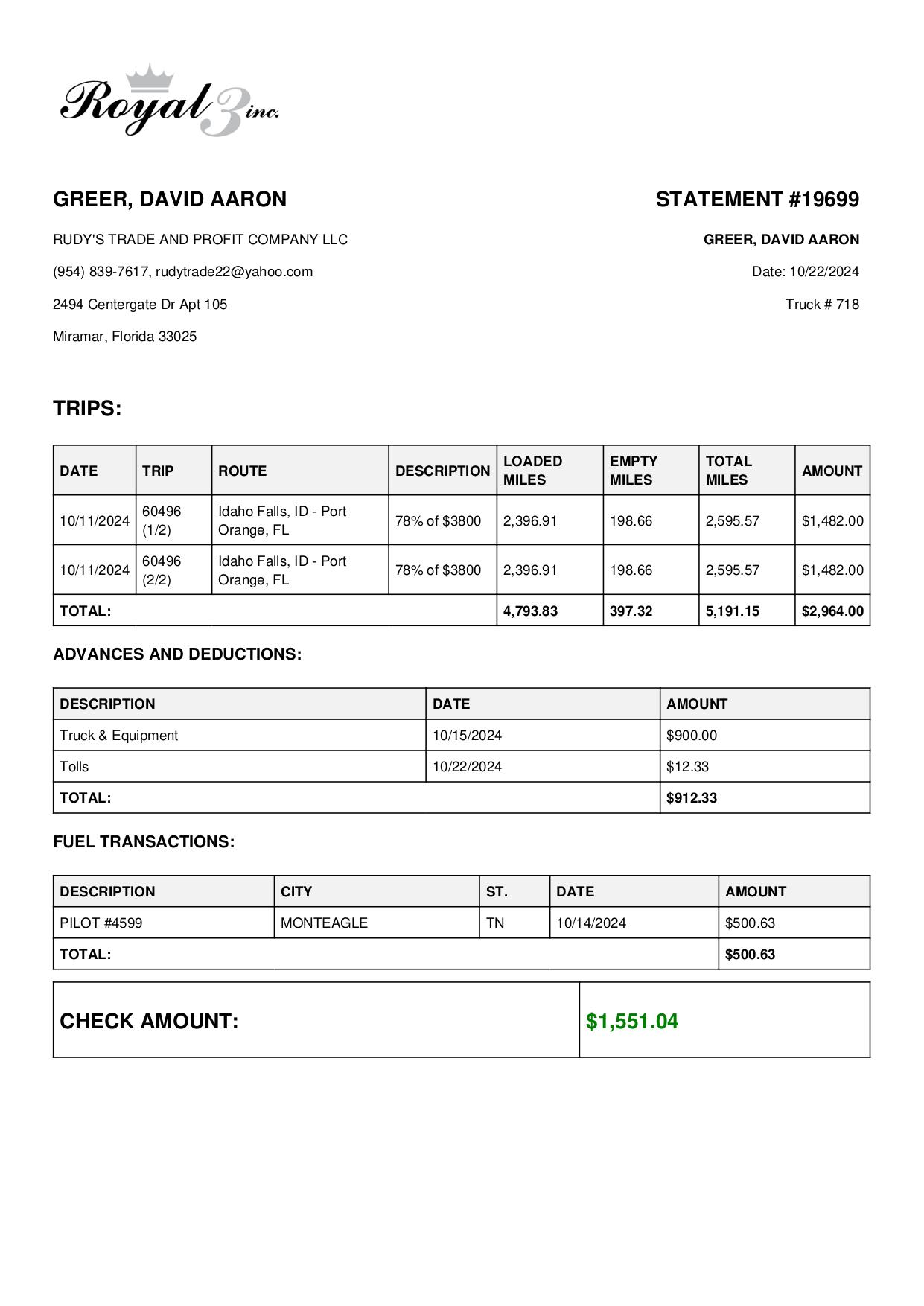 Royal 3 inc.

GREER, DAVID AARON

RUDY'S TRADE AND PROFIT COMPANY LLC

(954) 839-7617, rudytrade22@yahoo.com

2494 Centergate Dr Apt 105

Miramar, Florida 33025

STATEMENT #19699

GREER, DAVID AARON

Date: 10/22/2024

Truck # 718

TRIPS:

| DATE | TRIP | ROUTE | DESCRIPTION | LOADED MILES | EMPTY MILES | TOTAL MILES | AMOUNT |
|---|---|---|---|---|---|---|---|
| 10/11/2024 | 60496 (1/2) | Idaho Falls, ID - Port Orange, FL | 78% of $3800 | 2,396.91 | 198.66 | 2,595.57 | $1,482.00 |
| 10/11/2024 | 60496 (2/2) | Idaho Falls, ID - Port Orange, FL | 78% of $3800 | 2,396.91 | 198.66 | 2,595.57 | $1,482.00 |
| TOTAL: | | | | 4,793.83 | 397.32 | 5,191.15 | $2,964.00 |

ADVANCES AND DEDUCTIONS:

| DESCRIPTION | DATE | AMOUNT |
|---|---|---|
| Truck & Equipment | 10/15/2024 | $900.00 |
| Tolls | 10/22/2024 | $12.33 |
| TOTAL: | | $912.33 |

FUEL TRANSACTIONS:

| DESCRIPTION | CITY | ST. | DATE | AMOUNT |
|---|---|---|---|---|
| PILOT #4599 | MONTEAGLE | TN | 10/14/2024 | $500.63 |
| TOTAL: | | | | $500.63 |

| CHECK AMOUNT: | $1,551.04 |
|---|---|